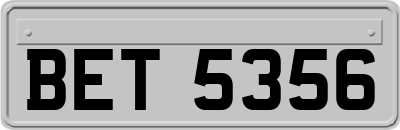 BET 5356